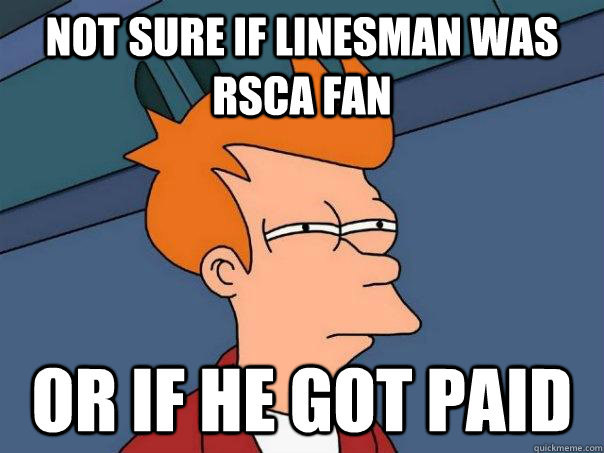 NOT SURE IF LINESMAN WAS RSCA FAN

OR IF HE GOT PAID

quickmeme.com